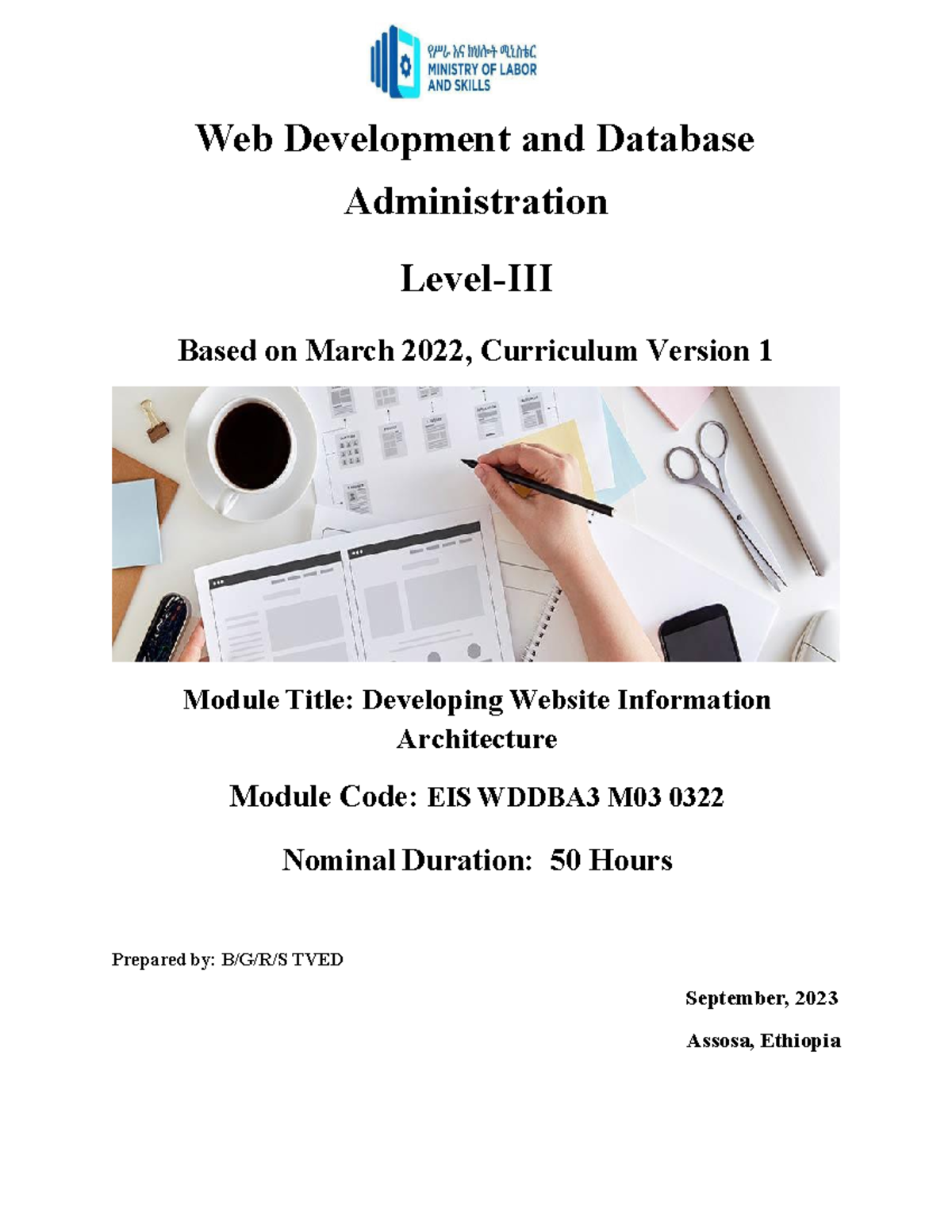 የሥራ እና ክህሎት ሚኒስቴር
MINISTRY OF LABOR AND SKILLS

Web Development and Database Administration

Level-III

Based on March 2022, Curriculum Version 1

Module Title: Developing Website Information Architecture

Module Code: EIS WDDBA3 M03 0322

Nominal Duration: 50 Hours

Prepared by: B/G/R/S TVED

September, 2023

Assosa, Ethiopia